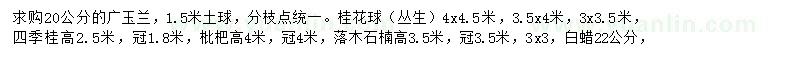 求购20公分的广玉兰，1.5米土球，分枝点统一。桂花球（丛生）4x4.5米，3.5x4米，3x3.5米，四季桂高2.5米，冠1.8米，枇杷高4米，冠4米，落木石楠高3.5米，冠3.5米，3x3，白蜡22公分，